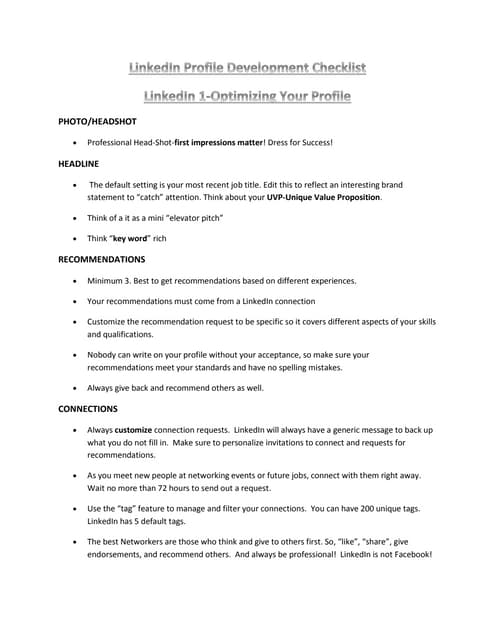 LinkedIn Profile Development Checklist

LinkedIn 1-Optimizing Your Profile

PHOTO/HEADSHOT

• Professional Head-Shot-first impressions matter! Dress for Success!

HEADLINE

• The default setting is your most recent job title. Edit this to reflect an interesting brand statement to "catch" attention. Think about your UVP-Unique Value Proposition.

• Think of a it as a mini "elevator pitch"

• Think "key word" rich

RECOMMENDATIONS

• Minimum 3. Best to get recommendations based on different experiences.

• Your recommendations must come from a LinkedIn connection

• Customize the recommendation request to be specific so it covers different aspects of your skills and qualifications.

• Nobody can write on your profile without your acceptance, so make sure your recommendations meet your standards and have no spelling mistakes.

• Always give back and recommend others as well.

CONNECTIONS

• Always customize connection requests. LinkedIn will always have a generic message to back up what you do not fill in. Make sure to personalize invitations to connect and requests for recommendations.

• As you meet new people at networking events or future jobs, connect with them right away. Wait no more than 72 hours to send out a request.

• Use the "tag" feature to manage and filter your connections. You can have 200 unique tags. LinkedIn has 5 default tags.

• The best Networkers are those who think and give to others first. So, "like", "share", give endorsements, and recommend others. And always be professional! LinkedIn is not Facebook!